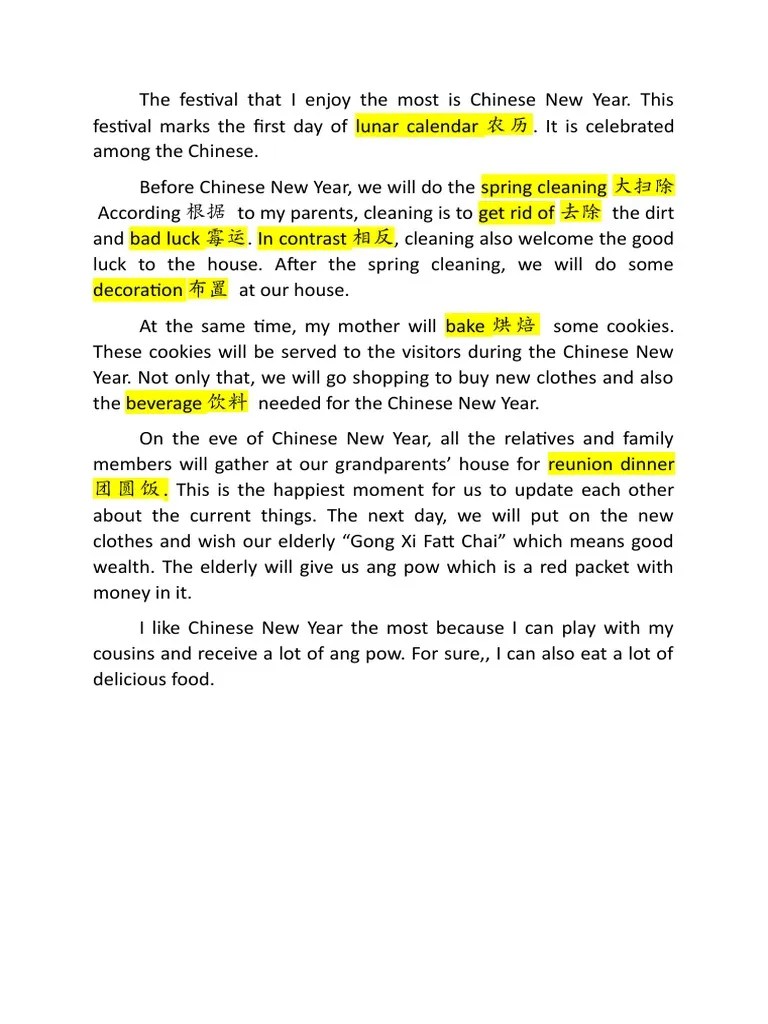 The festival that I enjoy the most is Chinese New Year. This festival marks the first day of lunar calendar 农历. It is celebrated among the Chinese.

Before Chinese New Year, we will do the spring cleaning 大扫除 According 根据 to my parents, cleaning is to get rid of 去除 the dirt and bad luck 霉运. In contrast 相反, cleaning also welcome the good luck to the house. After the spring cleaning, we will do some decoration 布置 at our house.

At the same time, my mother will bake 烘焙 some cookies. These cookies will be served to the visitors during the Chinese New Year. Not only that, we will go shopping to buy new clothes and also the beverage 饮料 needed for the Chinese New Year.

On the eve of Chinese New Year, all the relatives and family members will gather at our grandparents' house for reunion dinner 团圆饭. This is the happiest moment for us to update each other about the current things. The next day, we will put on the new clothes and wish our elderly "Gong Xi Fatt Chai" which means good wealth. The elderly will give us ang pow which is a red packet with money in it.

I like Chinese New Year the most because I can play with my cousins and receive a lot of ang pow. For sure,, I can also eat a lot of delicious food.